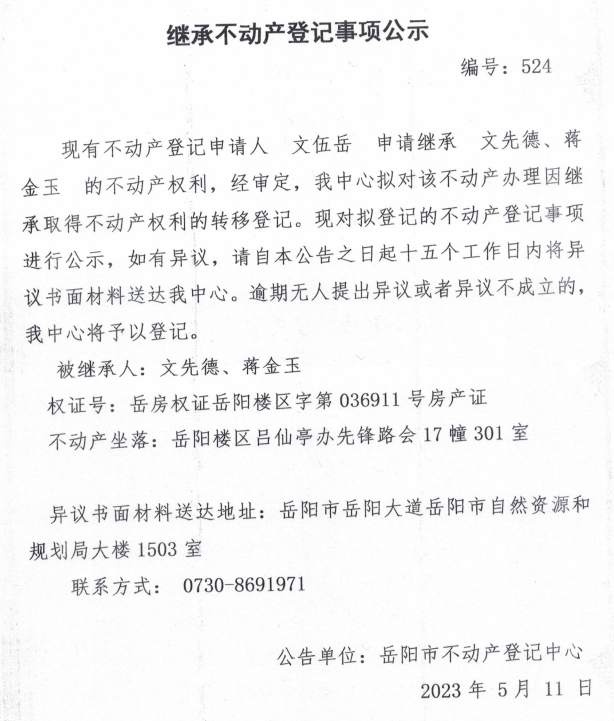 继承不动产登记事项公示

编号：524

现有不动产登记申请人 文伍岳 申请继承 文先德、蒋金玉 的不动产权利，经审定，我中心拟对该不动产办理因继承取得不动产权利的转移登记。现对拟登记的不动产登记事项进行公示，如有异议，请自本公告之日起十五个工作日内将异议书面材料送达我中心。逾期无人提出异议或者异议不成立的，我中心将予以登记。

被继承人：文先德、蒋金玉

权证号：岳房权证岳阳楼区字第 036911 号房产证

不动产坐落：岳阳楼区吕仙亭办先锋路会 17 幢 301 室

异议书面材料送达地址：岳阳市岳阳大道岳阳市自然资源和规划局大楼 1503 室

联系方式： 0730-8691971

公告单位：岳阳市不动产登记中心

2023 年 5 月 11 日